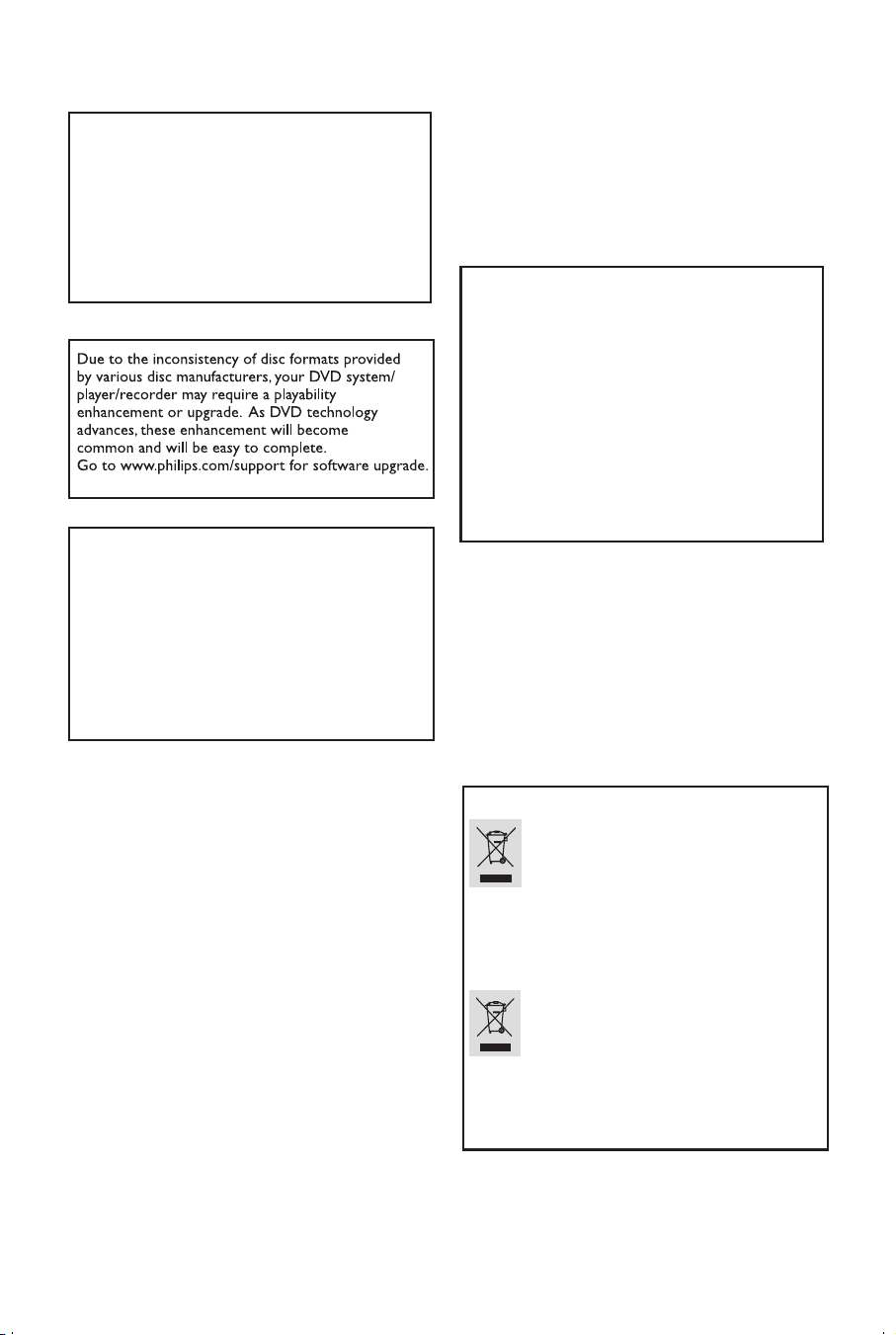 Due to the inconsistency of disc formats provided by various disc manufacturers, your DVD system/ player/recorder may require a playability enhancement or upgrade. As DVD technology advances, these enhancement will become common and will be easy to complete.
Go to www.philips.com/support for software upgrade.